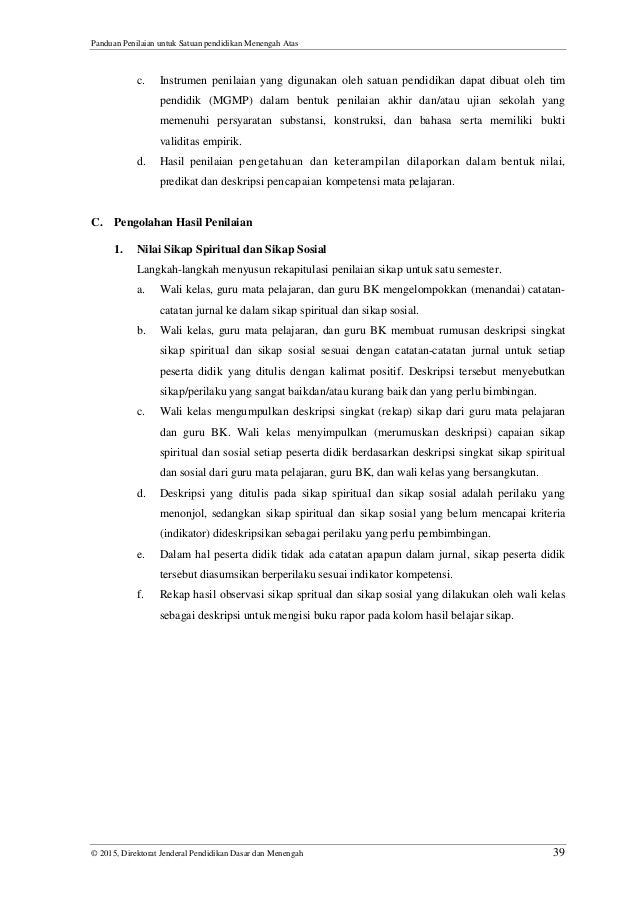 Panduan Penilaian untuk Satuan pendidikan Menengah Atas

c. Instrumen penilaian yang digunakan oleh satuan pendidikan dapat dibuat oleh tim pendidik (MGMP) dalam bentuk penilaian akhir dan/atau ujian sekolah yang memenuhi persyaratan substansi, konstruksi, dan bahasa serta memiliki bukti validitas empirik.

d. Hasil penilaian pengetahuan dan keterampilan dilaporkan dalam bentuk nilai, predikat dan deskripsi pencapaian kompetensi mata pelajaran.

C. Pengolahan Hasil Penilaian

1. Nilai Sikap Spiritual dan Sikap Sosial

Langkah-langkah menyusun rekapitulasi penilaian sikap untuk satu semester.

a. Wali kelas, guru mata pelajaran, dan guru BK mengelompokkan (menandai) catatan-catatan jurnal ke dalam sikap spiritual dan sikap sosial.

b. Wali kelas, guru mata pelajaran, dan guru BK membuat rumusan deskripsi singkat sikap spiritual dan sikap sosial sesuai dengan catatan-catatan jurnal untuk setiap peserta didik yang ditulis dengan kalimat positif. Deskripsi tersebut menyebutkan sikap/perilaku yang sangat baikdan/atau kurang baik dan yang perlu bimbingan.

c. Wali kelas mengumpulkan deskripsi singkat (rekap) sikap dari guru mata pelajaran dan guru BK. Wali kelas menyimpulkan (merumuskan deskripsi) capaian sikap spiritual dan sosial setiap peserta didik berdasarkan deskripsi singkat sikap spiritual dan sosial dari guru mata pelajaran, guru BK, dan wali kelas yang bersangkutan.

d. Deskripsi yang ditulis pada sikap spiritual dan sikap sosial adalah perilaku yang menonjol, sedangkan sikap spiritual dan sikap sosial yang belum mencapai kriteria (indikator) dideskripsikan sebagai perilaku yang perlu pembimbingan.

e. Dalam hal peserta didik tidak ada catatan apapun dalam jurnal, sikap peserta didik tersebut diasumsikan berperilaku sesuai indikator kompetensi.

f. Rekap hasil observasi sikap spritual dan sikap sosial yang dilakukan oleh wali kelas sebagai deskripsi untuk mengisi buku rapor pada kolom hasil belajar sikap.

© 2015, Direktorat Jenderal Pendidikan Dasar dan Menengah 39